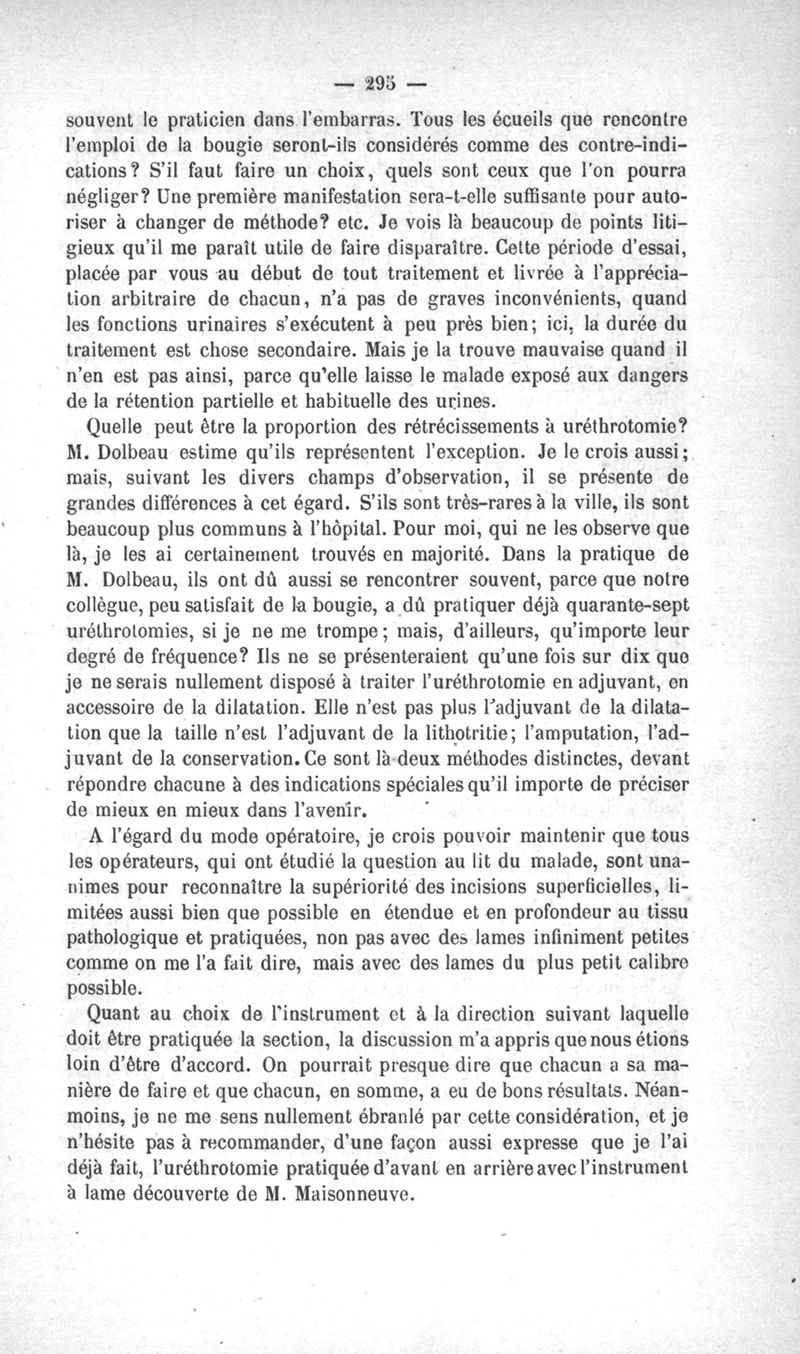 — 295 —

souvent le praticien dans l'embarras. Tous les écueils que rencontre l'emploi de la bougie seront-ils considérés comme des contre-indications? S'il faut faire un choix, quels sont ceux que l'on pourra négliger? Une première manifestation sera-t-elle suffisante pour autoriser à changer de méthode? etc. Je vois là beaucoup de points litigieux qu'il me paraît utile de faire disparaître. Cette période d'essai, placée par vous au début de tout traitement et livrée à l'appréciation arbitraire de chacun, n'a pas de graves inconvénients, quand les fonctions urinaires s'exécutent à peu près bien; ici, la durée du traitement est chose secondaire. Mais je la trouve mauvaise quand il n'en est pas ainsi, parce qu'elle laisse le malade exposé aux dangers de la rétention partielle et habituelle des urines.

Quelle peut être la proportion des rétrécissements à uréthrotomie? M. Dolbeau estime qu'ils représentent l'exception. Je le crois aussi; mais, suivant les divers champs d'observation, il se présente de grandes différences à cet égard. S'ils sont très-rares à la ville, ils sont beaucoup plus communs à l'hôpital. Pour moi, qui ne les observe que là, je les ai certainement trouvés en majorité. Dans la pratique de M. Dolbeau, ils ont dû aussi se rencontrer souvent, parce que notre collègue, peu satisfait de la bougie, a dû pratiquer déjà quarante-sept uréthrotomies, si je ne me trompe; mais, d'ailleurs, qu'importe leur degré de fréquence? Ils ne se présenteraient qu'une fois sur dix que je ne serais nullement disposé à traiter l'uréthrotomie en adjuvant, en accessoire de la dilatation. Elle n'est pas plus l'adjuvant de la dilatation que la taille n'est l'adjuvant de la lithotritie; l'amputation, l'adjuvant de la conservation. Ce sont là deux méthodes distinctes, devant répondre chacune à des indications spéciales qu'il importe de préciser de mieux en mieux dans l'avenir.

A l'égard du mode opératoire, je crois pouvoir maintenir que tous les opérateurs, qui ont étudié la question au lit du malade, sont unanimes pour reconnaître la supériorité des incisions superficielles, limitées aussi bien que possible en étendue et en profondeur au tissu pathologique et pratiquées, non pas avec des lames infiniment petites comme on me l'a fait dire, mais avec des lames du plus petit calibre possible.

Quant au choix de l'instrument et à la direction suivant laquelle doit être pratiquée la section, la discussion m'a appris que nous étions loin d'être d'accord. On pourrait presque dire que chacun a sa manière de faire et que chacun, en somme, a eu de bons résultats. Néanmoins, je ne me sens nullement ébranlé par cette considération, et je n'hésite pas à recommander, d'une façon aussi expresse que je l'ai déjà fait, l'uréthrotomie pratiquée d'avant en arrière avec l'instrument à lame découverte de M. Maisonneuve.